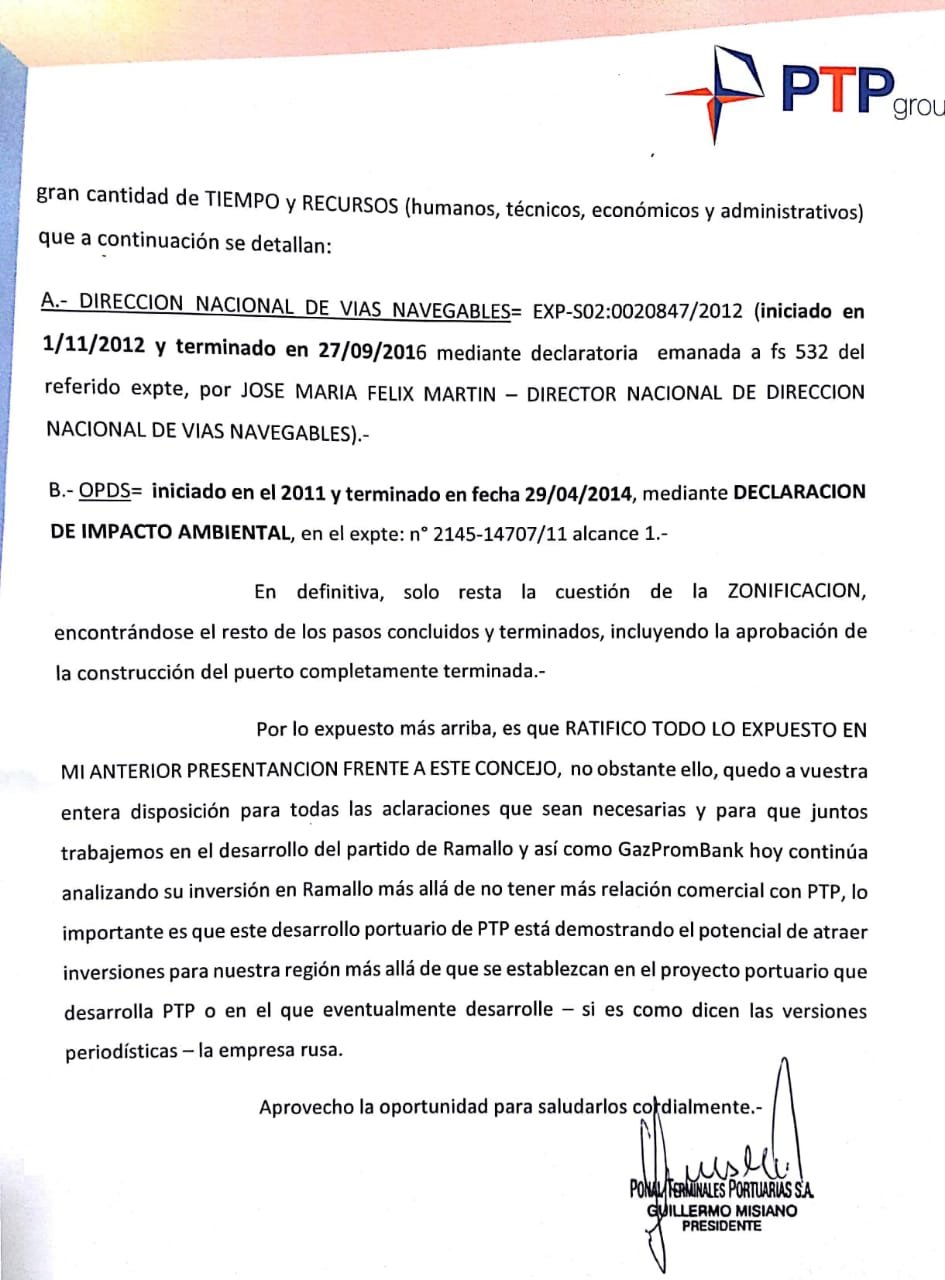 PTP grou

gran cantidad de TIEMPO y RECURSOS (humanos, técnicos, económicos y administrativos) que a continuación se detallan:

A.- DIRECCION NACIONAL DE VIAS NAVEGABLES= EXP-S02:0020847/2012 (iniciado en 1/11/2012 y terminado en 27/09/2016 mediante declaratoria emanada a fs 532 del referido expte, por JOSE MARIA FELIX MARTIN – DIRECTOR NACIONAL DE DIRECCION NACIONAL DE VIAS NAVEGABLES).-

B.- OPDS= iniciado en el 2011 y terminado en fecha 29/04/2014, mediante DECLARACION DE IMPACTO AMBIENTAL, en el expte: n° 2145-14707/11 alcance 1.-

En definitiva, solo resta la cuestión de la ZONIFICACION, encontrándose el resto de los pasos concluidos y terminados, incluyendo la aprobación de la construcción del puerto completamente terminada.-

Por lo expuesto más arriba, es que RATIFICO TODO LO EXPUESTO EN MI ANTERIOR PRESENTANCION FRENTE A ESTE CONCEJO, no obstante ello, quedo a vuestra entera disposición para todas las aclaraciones que sean necesarias y para que juntos trabajemos en el desarrollo del partido de Ramallo y así como GazPromBank hoy continúa analizando su inversión en Ramallo más allá de no tener más relación comercial con PTP, lo importante es que este desarrollo portuario de PTP está demostrando el potencial de atraer inversiones para nuestra región más allá de que se establezcan en el proyecto portuario que desarrolla PTP o en el que eventualmente desarrolle – si es como dicen las versiones periodísticas – la empresa rusa.

Aprovecho la oportunidad para saludarlos cordialmente.-

PONAL TERMINALES PORTUARIAS S.A.
GUILLERMO MISIANO
PRESIDENTE